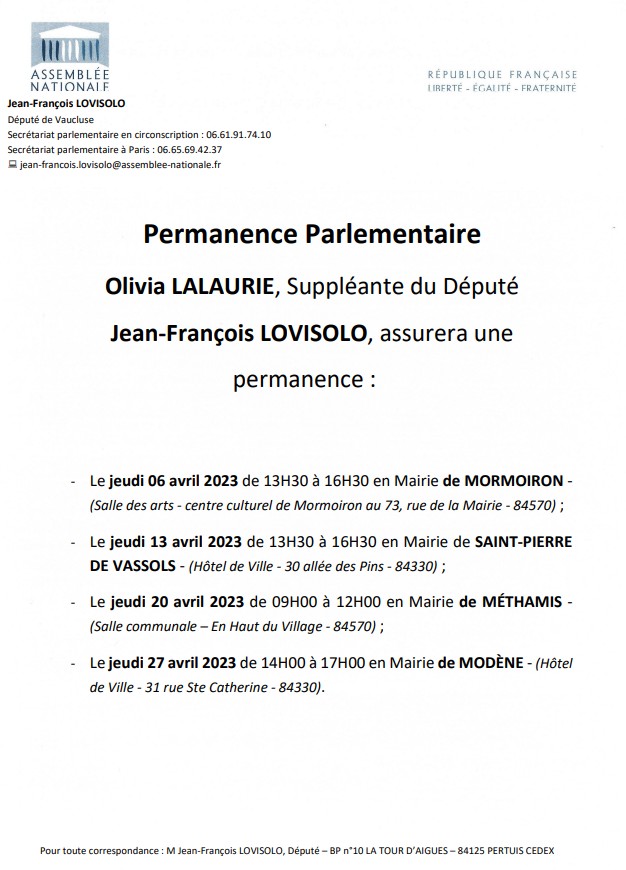 ASSEMBLÉE NATIONALE

RÉPUBLIQUE FRANÇAISE
LIBERTÉ - ÉGALITÉ - FRATERNITÉ

Jean-François LOVISOLO
Député de Vaucluse
Secrétariat parlementaire en circonscription : 06.61.91.74.10
Secrétariat parlementaire à Paris : 06.65.69.42.37
jean-francois.lovisolo@assemblee-nationale.fr

Permanence Parlementaire

Olivia LALAURIE, Suppléante du Député Jean-François LOVISOLO, assurera une permanence :

- Le jeudi 06 avril 2023 de 13H30 à 16H30 en Mairie de MORMOIRON - (Salle des arts - centre culturel de Mormoiron au 73, rue de la Mairie - 84570) ;

- Le jeudi 13 avril 2023 de 13H30 à 16H30 en Mairie de SAINT-PIERRE DE VASSOLS - (Hôtel de Ville - 30 allée des Pins - 84330) ;

- Le jeudi 20 avril 2023 de 09H00 à 12H00 en Mairie de MÉTHAMIS - (Salle communale – En Haut du Village - 84570) ;

- Le jeudi 27 avril 2023 de 14H00 à 17H00 en Mairie de MODÈNE - (Hôtel de Ville - 31 rue Ste Catherine - 84330).

Pour toute correspondance : M Jean-François LOVISOLO, Député – BP n°10 LA TOUR D'AIGUES – 84125 PERTUIS CEDEX